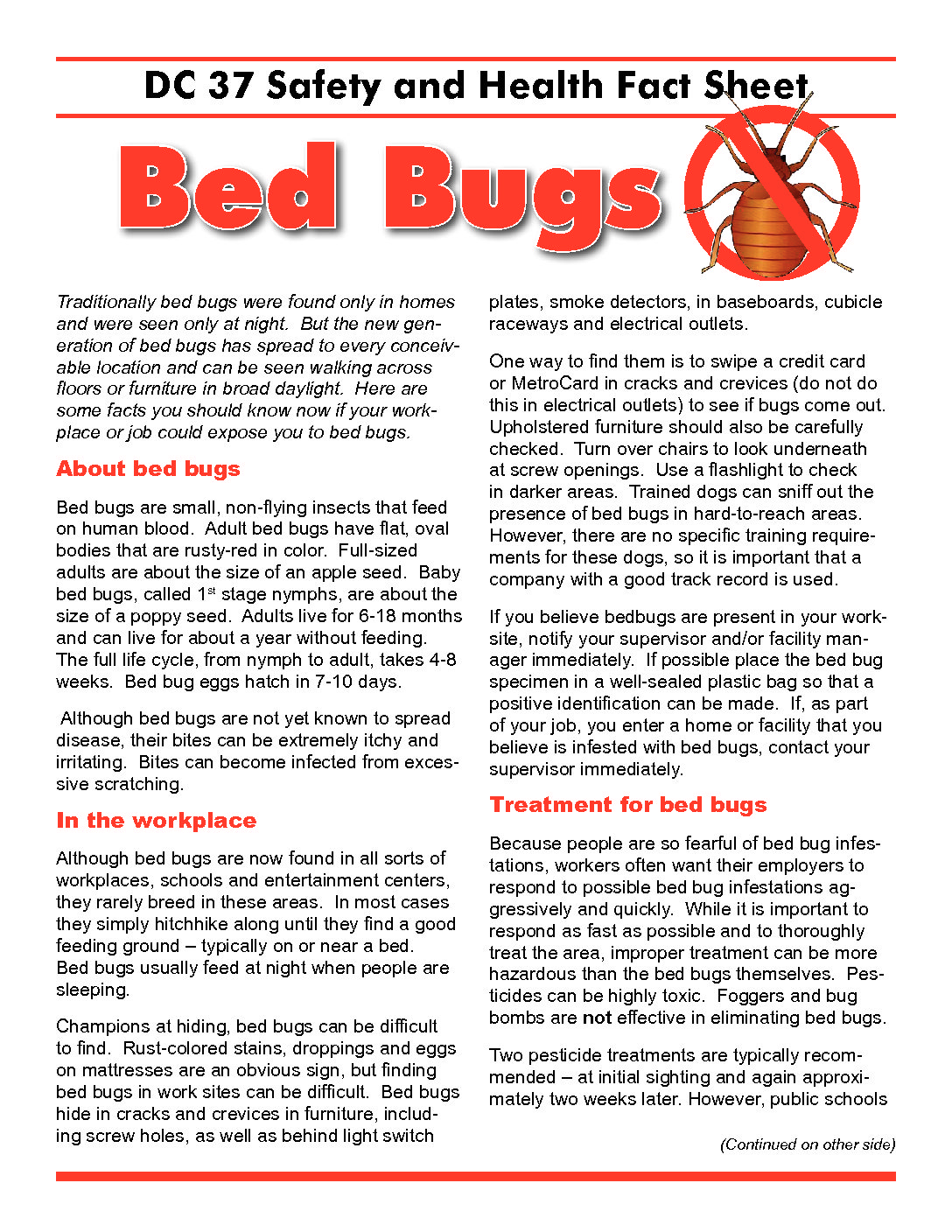 DC 37 Safety and Health Fact Sheet

Bed Bugs

Traditionally bed bugs were found only in homes and were seen only at night. But the new generation of bed bugs has spread to every conceivable location and can be seen walking across floors or furniture in broad daylight. Here are some facts you should know now if your workplace or job could expose you to bed bugs.

About bed bugs

Bed bugs are small, non-flying insects that feed on human blood. Adult bed bugs have flat, oval bodies that are rusty-red in color. Full-sized adults are about the size of an apple seed. Baby bed bugs, called 1$^{st}$ stage nymphs, are about the size of a poppy seed. Adults live for 6-18 months and can live for about a year without feeding. The full life cycle, from nymph to adult, takes 4-8 weeks. Bed bug eggs hatch in 7-10 days.

Although bed bugs are not yet known to spread disease, their bites can be extremely itchy and irritating. Bites can become infected from excessive scratching.

In the workplace

Although bed bugs are now found in all sorts of workplaces, schools and entertainment centers, they rarely breed in these areas. In most cases they simply hitchhike along until they find a good feeding ground – typically on or near a bed. Bed bugs usually feed at night when people are sleeping.

Champions at hiding, bed bugs can be difficult to find. Rust-colored stains, droppings and eggs on mattresses are an obvious sign, but finding bed bugs in work sites can be difficult. Bed bugs hide in cracks and crevices in furniture, including screw holes, as well as behind light switch plates, smoke detectors, in baseboards, cubicle raceways and electrical outlets.

One way to find them is to swipe a credit card or MetroCard in cracks and crevices (do not do this in electrical outlets) to see if bugs come out. Upholstered furniture should also be carefully checked. Turn over chairs to look underneath at screw openings. Use a flashlight to check in darker areas. Trained dogs can sniff out the presence of bed bugs in hard-to-reach areas. However, there are no specific training requirements for these dogs, so it is important that a company with a good track record is used.

If you believe bedbugs are present in your worksite, notify your supervisor and/or facility manager immediately. If possible place the bed bug specimen in a well-sealed plastic bag so that a positive identification can be made. If, as part of your job, you enter a home or facility that you believe is infested with bed bugs, contact your supervisor immediately.

Treatment for bed bugs

Because people are so fearful of bed bug infestations, workers often want their employers to respond to possible bed bug infestations aggressively and quickly. While it is important to respond as fast as possible and to thoroughly treat the area, improper treatment can be more hazardous than the bed bugs themselves. Pesticides can be highly toxic. Foggers and bug bombs are not effective in eliminating bed bugs.

Two pesticide treatments are typically recommended – at initial sighting and again approximately two weeks later. However, public schools

(Continued on other side)